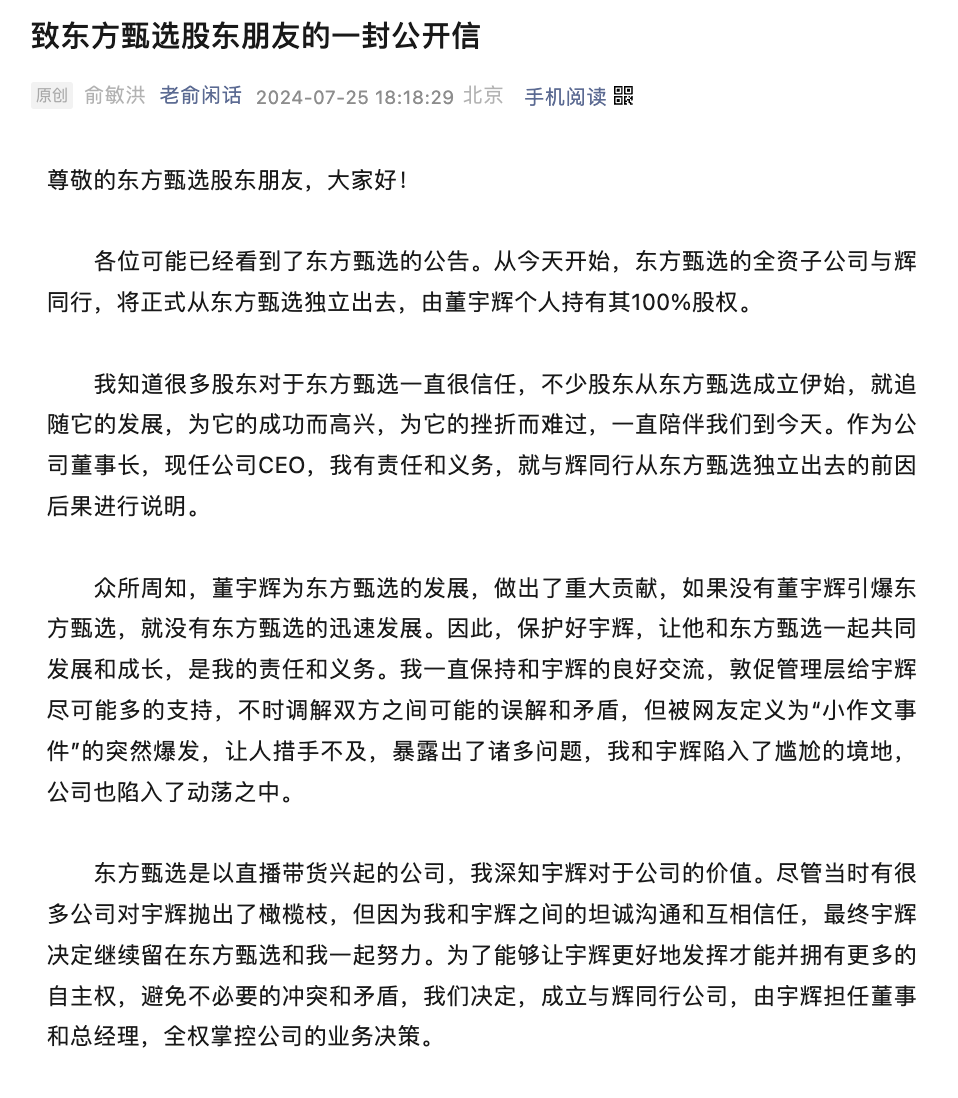 致东方甄选股东朋友的一封公开信

原创 俞敏洪 老俞闲话 2024-07-25 18:18:29 北京 手机阅读

尊敬的东方甄选股东朋友，大家好！

各位可能已经看到了东方甄选的公告。从今天开始，东方甄选的全资子公司与辉同行，将正式从东方甄选独立出去，由董宇辉个人持有其100%股权。

我知道很多股东对于东方甄选一直很信任，不少股东从东方甄选成立伊始，就追随它的发展，为它的成功而高兴，为它的挫折而难过，一直陪伴我们到今天。作为公司董事长，现任公司CEO，我有责任和义务，就与辉同行从东方甄选独立出去的前因后果进行说明。

众所周知，董宇辉为东方甄选的发展，做出了重大贡献，如果没有董宇辉引爆东方甄选，就没有东方甄选的迅速发展。因此，保护好宇辉，让他和东方甄选一起共同发展和成长，是我的责任和义务。我一直保持和宇辉的良好交流，敦促管理层给宇辉尽可能多的支持，不时调解双方之间可能的误解和矛盾，但被网友定义为“小作文事件”的突然爆发，让人措手不及，暴露出了诸多问题，我和宇辉陷入了尴尬的境地，公司也陷入了动荡之中。

东方甄选是以直播带货兴起的公司，我深知宇辉对于公司的价值。尽管当时有很多公司对宇辉抛出了橄榄枝，但因为我和宇辉之间的坦诚沟通和互相信任，最终宇辉决定继续留在东方甄选和我一起努力。为了能够让宇辉更好地发挥才能并拥有更多的自主权，避免不必要的冲突和矛盾，我们决定，成立与辉同行公司，由宇辉担任董事和总经理，全权掌控公司的业务决策。